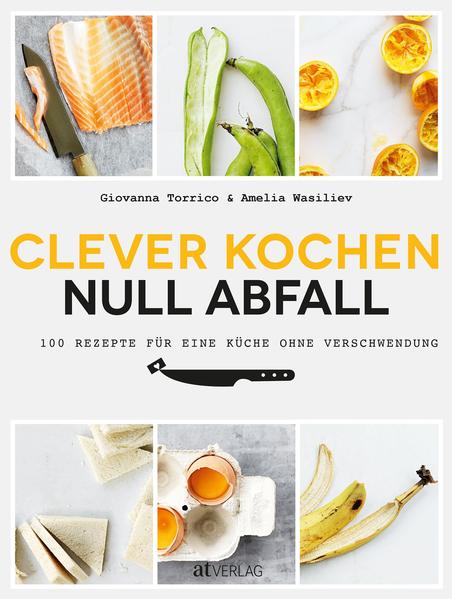 Giovanna Torrico & Amelia Wasiliev

CLEVER KOCHEN
NULL ABFALL

100 REZEPTE FÜR EINE KÜCHE OHNE VERSCHWENDUNG

at VERLAG